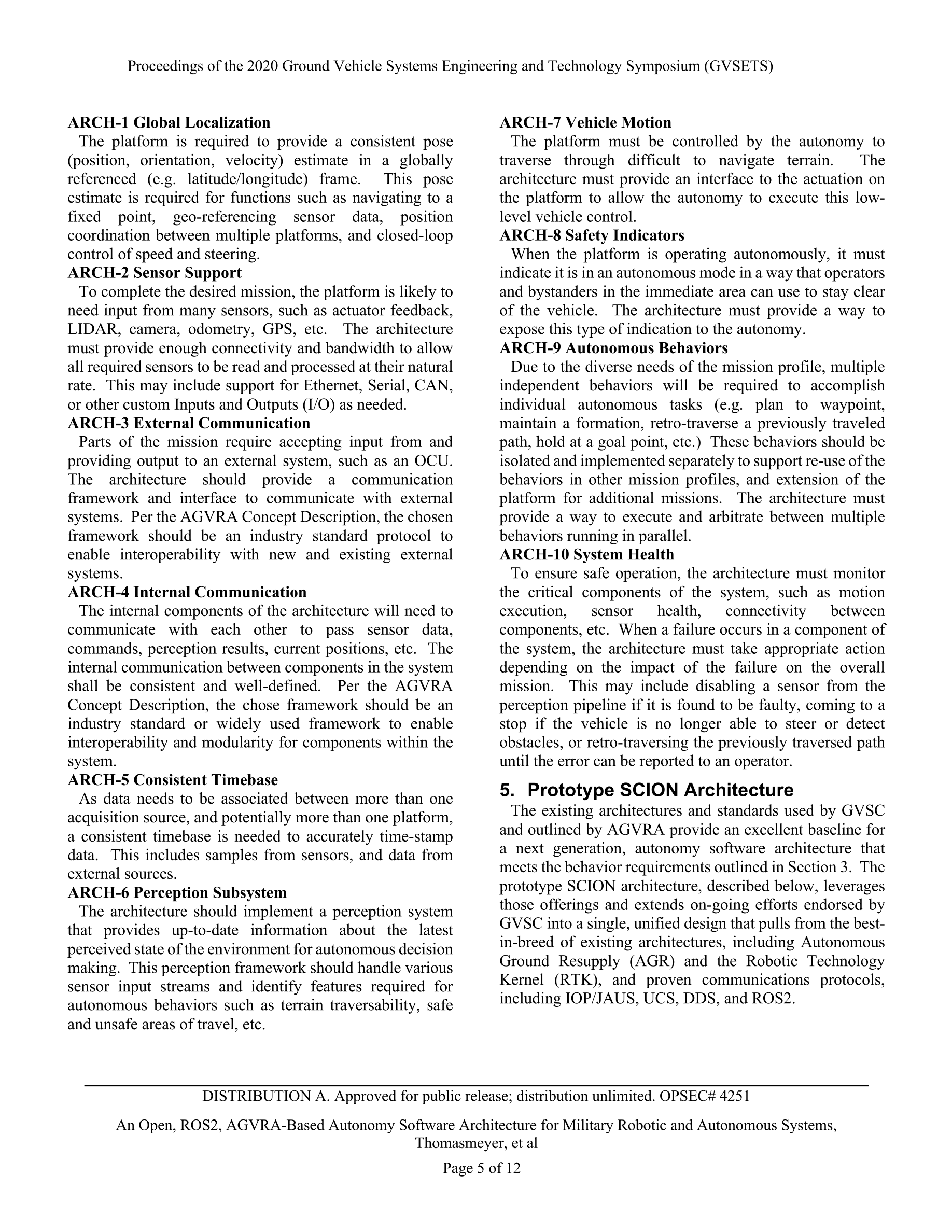 Proceedings of the 2020 Ground Vehicle Systems Engineering and Technology Symposium (GVSETS)

ARCH-1 Global Localization
The platform is required to provide a consistent pose (position, orientation, velocity) estimate in a globally referenced (e.g. latitude/longitude) frame. This pose estimate is required for functions such as navigating to a fixed point, geo-referencing sensor data, position coordination between multiple platforms, and closed-loop control of speed and steering.
ARCH-2 Sensor Support
To complete the desired mission, the platform is likely to need input from many sensors, such as actuator feedback, LIDAR, camera, odometry, GPS, etc. The architecture must provide enough connectivity and bandwidth to allow all required sensors to be read and processed at their natural rate. This may include support for Ethernet, Serial, CAN, or other custom Inputs and Outputs (I/O) as needed.
ARCH-3 External Communication
Parts of the mission require accepting input from and providing output to an external system, such as an OCU. The architecture should provide a communication framework and interface to communicate with external systems. Per the AGVRA Concept Description, the chosen framework should be an industry standard protocol to enable interoperability with new and existing external systems.
ARCH-4 Internal Communication
The internal components of the architecture will need to communicate with each other to pass sensor data, commands, perception results, current positions, etc. The internal communication between components in the system shall be consistent and well-defined. Per the AGVRA Concept Description, the chose framework should be an industry standard or widely used framework to enable interoperability and modularity for components within the system.
ARCH-5 Consistent Timebase
As data needs to be associated between more than one acquisition source, and potentially more than one platform, a consistent timebase is needed to accurately time-stamp data. This includes samples from sensors, and data from external sources.
ARCH-6 Perception Subsystem
The architecture should implement a perception system that provides up-to-date information about the latest perceived state of the environment for autonomous decision making. This perception framework should handle various sensor input streams and identify features required for autonomous behaviors such as terrain traversability, safe and unsafe areas of travel, etc.

ARCH-7 Vehicle Motion
The platform must be controlled by the autonomy to traverse through difficult to navigate terrain. The architecture must provide an interface to the actuation on the platform to allow the autonomy to execute this low-level vehicle control.
ARCH-8 Safety Indicators
When the platform is operating autonomously, it must indicate it is in an autonomous mode in a way that operators and bystanders in the immediate area can use to stay clear of the vehicle. The architecture must provide a way to expose this type of indication to the autonomy.
ARCH-9 Autonomous Behaviors
Due to the diverse needs of the mission profile, multiple independent behaviors will be required to accomplish individual autonomous tasks (e.g. plan to waypoint, maintain a formation, retro-traverse a previously traveled path, hold at a goal point, etc.) These behaviors should be isolated and implemented separately to support re-use of the behaviors in other mission profiles, and extension of the platform for additional missions. The architecture must provide a way to execute and arbitrate between multiple behaviors running in parallel.
ARCH-10 System Health
To ensure safe operation, the architecture must monitor the critical components of the system, such as motion execution, sensor health, connectivity between components, etc. When a failure occurs in a component of the system, the architecture must take appropriate action depending on the impact of the failure on the overall mission. This may include disabling a sensor from the perception pipeline if it is found to be faulty, coming to a stop if the vehicle is no longer able to steer or detect obstacles, or retro-traversing the previously traversed path until the error can be reported to an operator.

5. Prototype SCION Architecture
The existing architectures and standards used by GVSC and outlined by AGVRA provide an excellent baseline for a next generation, autonomy software architecture that meets the behavior requirements outlined in Section 3. The prototype SCION architecture, described below, leverages those offerings and extends on-going efforts endorsed by GVSC into a single, unified design that pulls from the best-in-breed of existing architectures, including Autonomous Ground Resupply (AGR) and the Robotic Technology Kernel (RTK), and proven communications protocols, including IOP/JAUS, UCS, DDS, and ROS2.

DISTRIBUTION A. Approved for public release; distribution unlimited. OPSEC# 4251
An Open, ROS2, AGVRA-Based Autonomy Software Architecture for Military Robotic and Autonomous Systems, Thomasmeyer, et al
Page 5 of 12